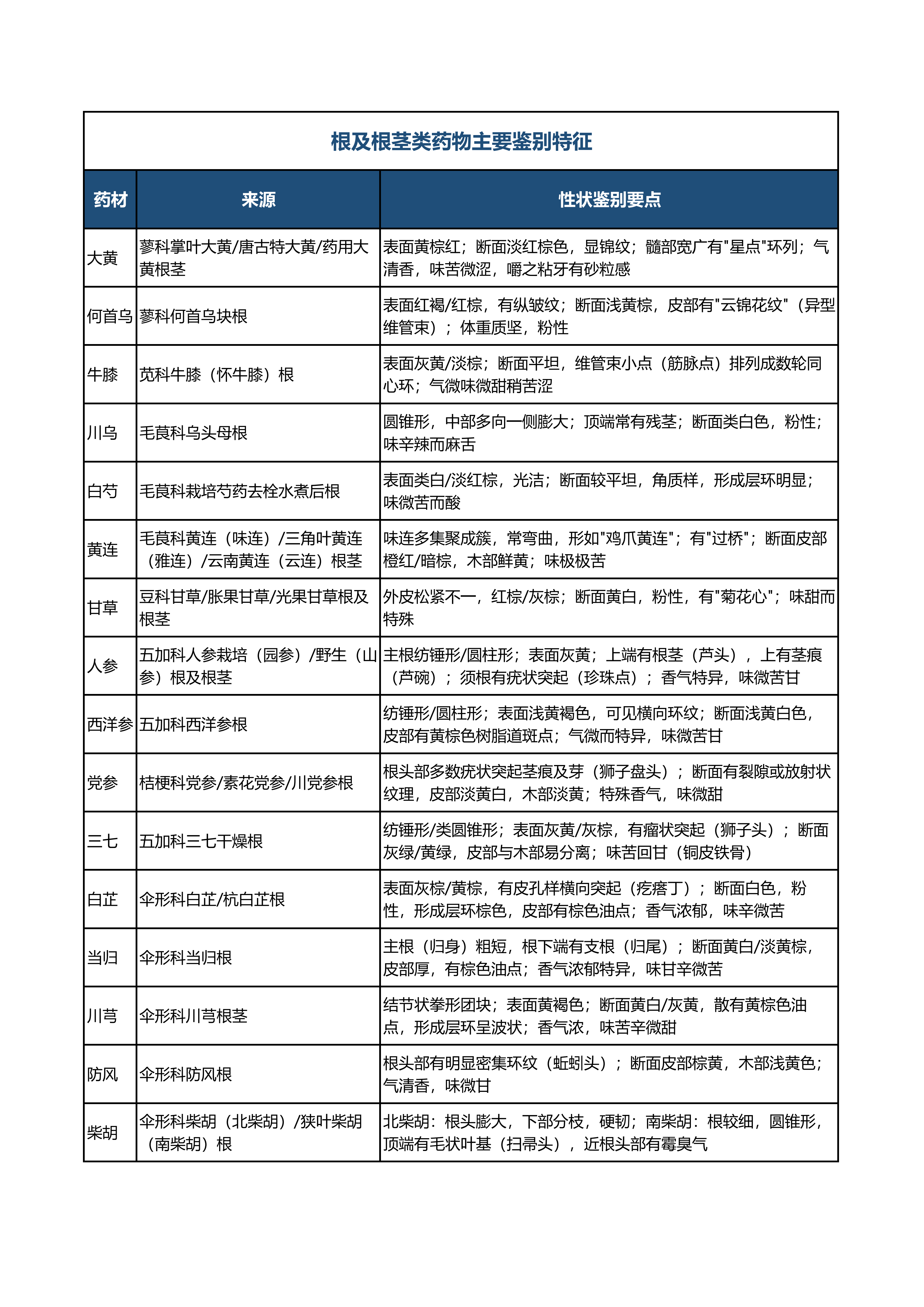 根及根茎类药物主要鉴别特征

| 药材 | 来源 | 性状鉴别要点 |
|---|---|---|
| 大黄 | 蓼科掌叶大黄/唐古特大黄/药用大黄根茎 | 表面黄棕红；断面淡红棕色，显锦纹；髓部宽广有“星点”环列；气清香，味苦微涩，嚼之粘牙有砂粒感 |
| 何首乌 | 蓼科何首乌块根 | 表面红褐/红棕，有纵皱纹；断面浅黄棕，皮部有“云锦花纹”（异型维管束）；体重质坚，粉性 |
| 牛膝 | 苋科牛膝（怀牛膝）根 | 表面灰黄/淡棕；断面平坦，维管束小点（筋脉点）排列成数轮同心环；气微味微甜稍苦涩 |
| 川乌 | 毛茛科乌头母根 | 圆锥形，中部多向一侧膨大；顶端常有残茎；断面类白色，粉性；味辛辣而麻舌 |
| 白芍 | 毛茛科栽培芍药去栓水煮后根 | 表面类白/淡红棕，光洁；断面较平坦，角质样，形成层环明显；味微苦而酸 |
| 黄连 | 毛茛科黄连（味连）/三角叶黄连（雅连）/云南黄连（云连）根茎 | 味连多集聚成簇，常弯曲，形如“鸡爪黄连”；有“过桥”；断面皮部橙红/暗棕，木部鲜黄；味极极苦 |
| 甘草 | 豆科甘草/胀果甘草/光果甘草根及根茎 | 外皮松紧不一，红棕/灰棕；断面黄白，粉性，有“菊花心”；味甜而特殊 |
| 人参 | 五加科人参栽培（园参）/野生（山参）根及根茎 | 主根纺锤形/圆柱形；表面灰黄；上端有根茎（芦头），上有茎痕（芦碗）；须根有疣状突起（珍珠点）；香气特异，味微苦甘 |
| 西洋参 | 五加科西洋参根 | 纺锤形/圆柱形；表面浅黄褐色，可见横向环纹；断面浅黄白色，皮部有黄棕色树脂道斑点；气微而特异，味微苦甘 |
| 党参 | 桔梗科党参/素花党参/川党参根 | 根头部多数疣状突起茎痕及芽（狮子盘头）；断面有裂隙或放射状纹理，皮部淡黄白，木部淡黄；特殊香气，味微甜 |
| 三七 | 五加科三七干燥根 | 纺锤形/类圆锥形；表面灰黄/灰棕，有瘤状突起（狮子头）；断面灰绿/黄绿，皮部与木部易分离；味苦回甘（铜皮铁骨） |
| 白芷 | 伞形科白芷/杭白芷根 | 表面灰棕/黄棕，有皮孔样横向突起（疙瘩丁）；断面白色，粉性，形成层环棕色，皮部有棕色油点；香气浓郁，味辛微苦 |
| 当归 | 伞形科当归根 | 主根（归身）粗短，根下端有支根（归尾）；断面黄白/淡黄棕，皮部厚，有棕色油点；香气浓郁特异，味甘辛微苦 |
| 川芎 | 伞形科川芎根茎 | 结节状拳形团块；表面黄褐色；断面黄白/灰黄，散有黄棕色油点，形成层环呈波状；香气浓，味苦辛微甜 |
| 防风 | 伞形科防风根 | 根头部有明显密集环纹（蚯蚓头）；断面皮部棕黄，木部浅黄色；气清香，味微甘 |
| 柴胡 | 伞形科柴胡（北柴胡）/狭叶柴胡（南柴胡）根 | 北柴胡：根头膨大，下部分枝，硬韧；南柴胡：根较细，圆锥形，顶端有毛状叶基（扫帚头），近根头部有霉臭气 |